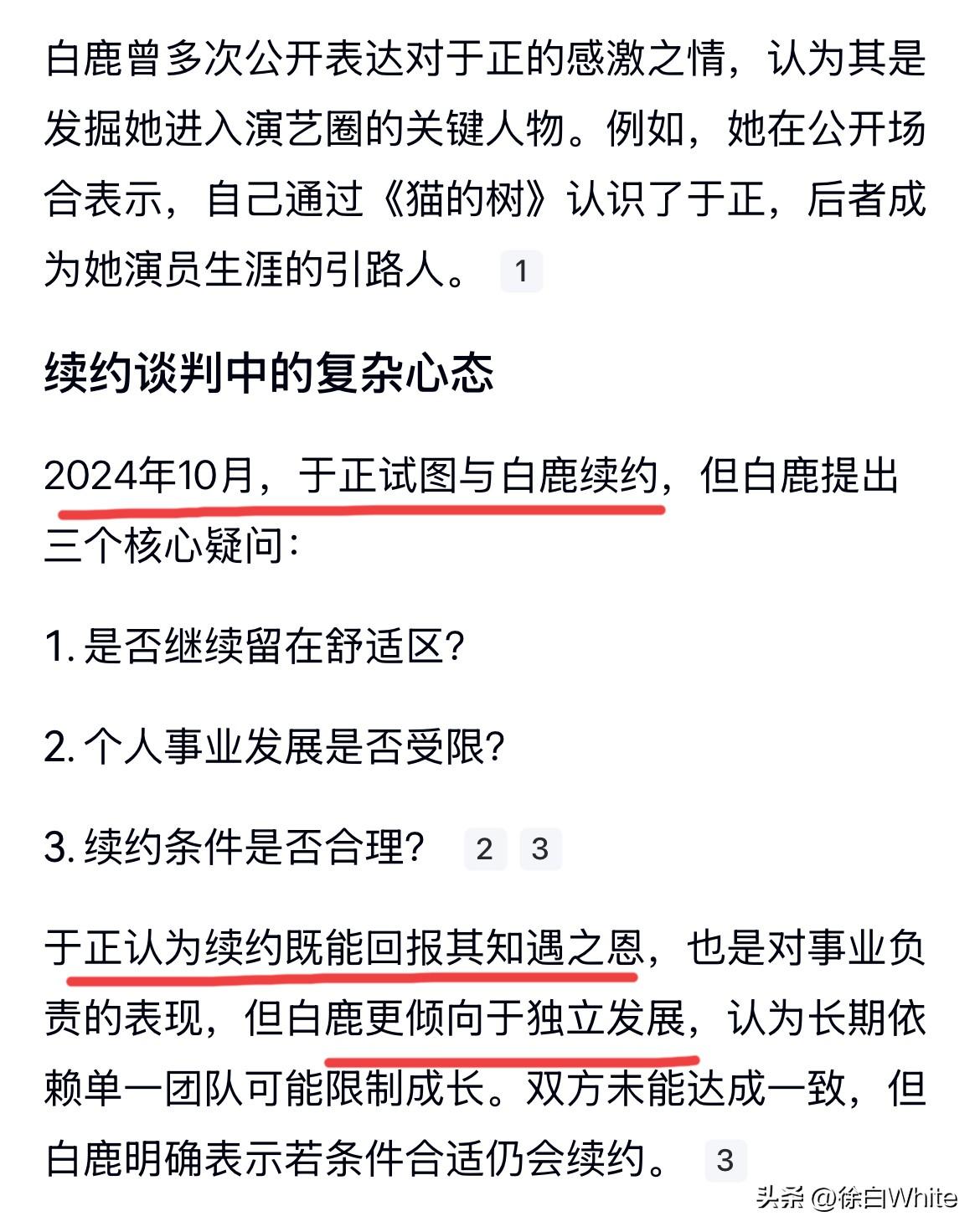 白鹿曾多次公开表达对于正的感激之情，认为其是发掘她进入演艺圈的关键人物。例如，她在公开场合表示，自己通过《猫的树》认识了于正，后者成为她演员生涯的引路人。 1

续约谈判中的复杂心态

2024年10月，于正试图与白鹿续约，但白鹿提出三个核心疑问：

1. 是否继续留在舒适区？

2. 个人事业发展是否受限？

3. 续约条件是否合理？ 2 3

于正认为续约既能回报其知遇之恩，也是对事业负责的表现，但白鹿更倾向于独立发展，认为长期依赖单一团队可能限制成长。双方未能达成一致，但白鹿明确表示若条件合适仍会续约。 3

头条 @徐白White